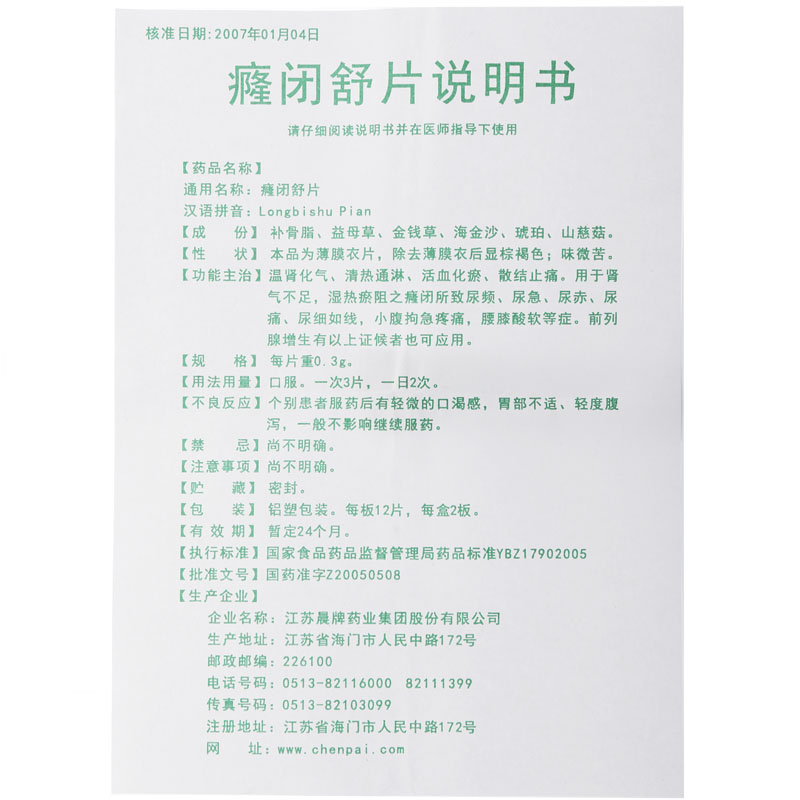 核准日期：2007年01月04日

癃闭舒片说明书

请仔细阅读说明书并在医师指导下使用

【药品名称】
通用名称：癃闭舒片
汉语拼音：Longbishu Pian

【成　　份】补骨脂、益母草、金钱草、海金沙、琥珀、山慈菇。

【性　　状】本品为薄膜衣片，除去薄膜衣后显棕褐色；味微苦。

【功能主治】温肾化气、清热通淋、活血化瘀、散结止痛。用于肾气不足，湿热瘀阻之癃闭所致尿频、尿急、尿赤、尿痛、尿细如线，小腹拘急疼痛，腰膝酸软等症。前列腺增生有以上证候者也可应用。

【规　　格】每片重0.3g。

【用法用量】口服。一次3片，一日2次。

【不良反应】个别患者服药后有轻微的口渴感，胃部不适、轻度腹泻，一般不影响继续服药。

【禁　　忌】尚不明确。

【注意事项】尚不明确。

【贮　　藏】密封。

【包　　装】铝塑包装。每板12片，每盒2板。

【有 效 期】暂定24个月。

【执行标准】国家食品药品监督管理局药品标准YBZ17902005

【批准文号】国药准字Z20050508

【生产企业】
企业名称：江苏晨牌药业集团股份有限公司
生产地址：江苏省海门市人民中路172号
邮政邮编：226100
电话号码：0513-82116000　82111399
传真号码：0513-82103099
注册地址：江苏省海门市人民中路172号
网　　址：www.chenpai.com